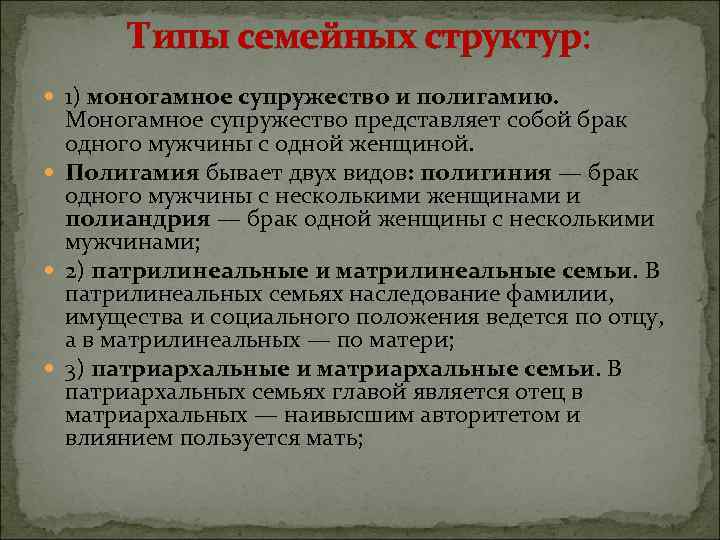 Типы семейных структур:

1) моногамное супружество и полигамию. Моногамное супружество представляет собой брак одного мужчины с одной женщиной.

Полигамия бывает двух видов: полигиния — брак одного мужчины с несколькими женщинами и полиандрия — брак одной женщины с несколькими мужчинами;

2) патрилинеальные и матрилинеальные семьи. В патрилинеальных семьях наследование фамилии, имущества и социального положения ведется по отцу, а в матрилинеальных — по матери;

3) патриархальные и матриархальные семьи. В патриархальных семьях главой является отец в матриархальных — наивысшим авторитетом и влиянием пользуется мать;